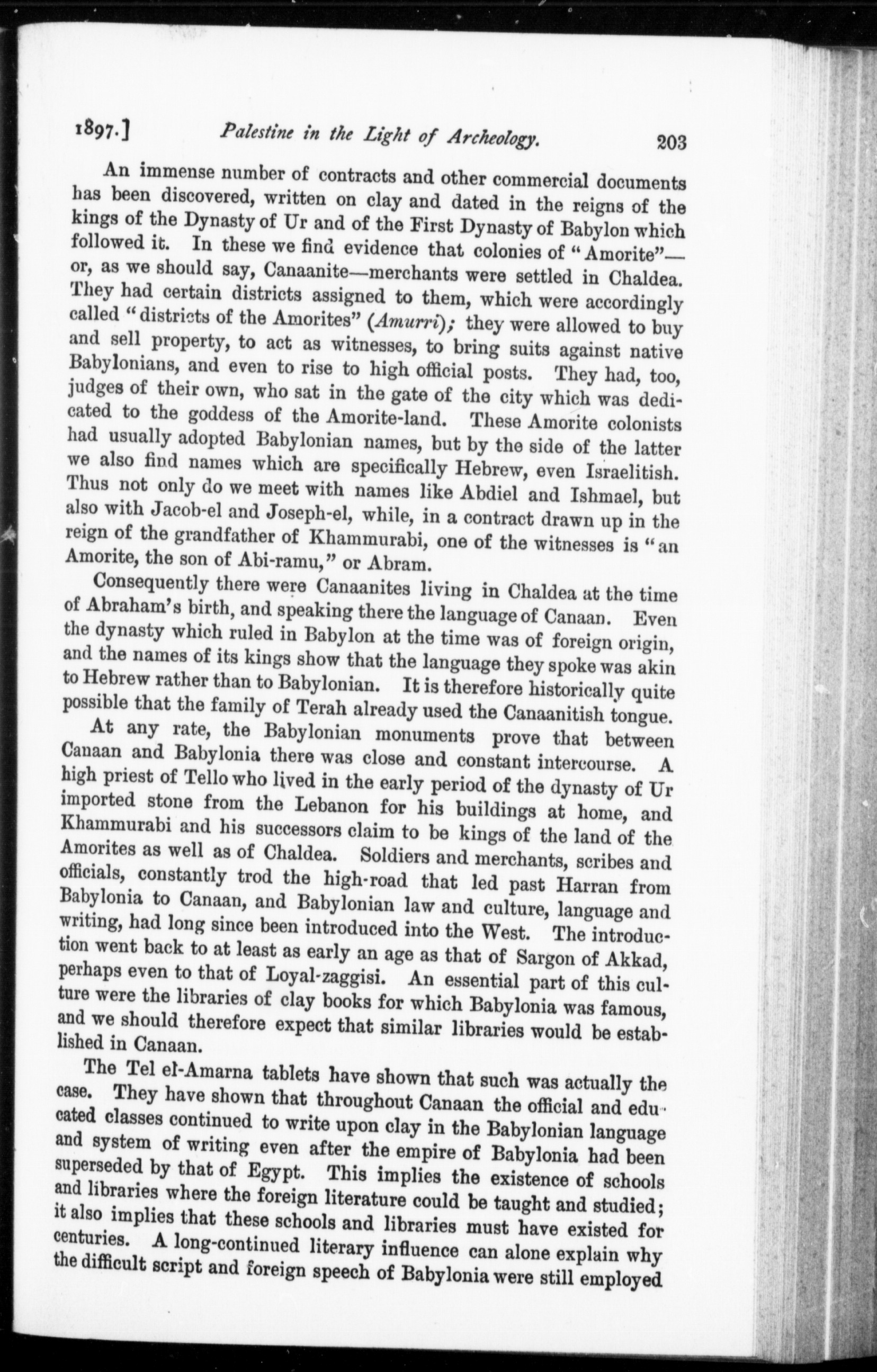 1897.] Palestine in the Light of Archeology. 203

An immense number of contracts and other commercial documents has been discovered, written on clay and dated in the reigns of the kings of the Dynasty of Ur and of the First Dynasty of Babylon which followed it. In these we find evidence that colonies of "Amorite"—or, as we should say, Canaanite—merchants were settled in Chaldea. They had certain districts assigned to them, which were accordingly called "districts of the Amorites" (Amurri); they were allowed to buy and sell property, to act as witnesses, to bring suits against native Babylonians, and even to rise to high official posts. They had, too, judges of their own, who sat in the gate of the city which was dedicated to the goddess of the Amorite-land. These Amorite colonists had usually adopted Babylonian names, but by the side of the latter we also find names which are specifically Hebrew, even Israelitish. Thus not only do we meet with names like Abdiel and Ishmael, but also with Jacob-el and Joseph-el, while, in a contract drawn up in the reign of the grandfather of Khammurabi, one of the witnesses is "an Amorite, the son of Abi-ramu," or Abram.

Consequently there were Canaanites living in Chaldea at the time of Abraham's birth, and speaking there the language of Canaan. Even the dynasty which ruled in Babylon at the time was of foreign origin, and the names of its kings show that the language they spoke was akin to Hebrew rather than to Babylonian. It is therefore historically quite possible that the family of Terah already used the Canaanitish tongue.

At any rate, the Babylonian monuments prove that between Canaan and Babylonia there was close and constant intercourse. A high priest of Tello who lived in the early period of the dynasty of Ur imported stone from the Lebanon for his buildings at home, and Khammurabi and his successors claim to be kings of the land of the Amorites as well as of Chaldea. Soldiers and merchants, scribes and officials, constantly trod the high-road that led past Harran from Babylonia to Canaan, and Babylonian law and culture, language and writing, had long since been introduced into the West. The introduction went back to at least as early an age as that of Sargon of Akkad, perhaps even to that of Loyal-zaggisi. An essential part of this culture were the libraries of clay books for which Babylonia was famous, and we should therefore expect that similar libraries would be established in Canaan.

The Tel el-Amarna tablets have shown that such was actually the case. They have shown that throughout Canaan the official and educated classes continued to write upon clay in the Babylonian language and system of writing even after the empire of Babylonia had been superseded by that of Egypt. This implies the existence of schools and libraries where the foreign literature could be taught and studied; it also implies that these schools and libraries must have existed for centuries. A long-continued literary influence can alone explain why the difficult script and foreign speech of Babylonia were still employed